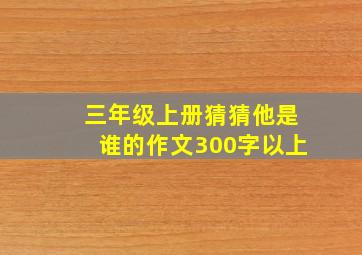 三年级上册猜猜他是谁的作文300字以上